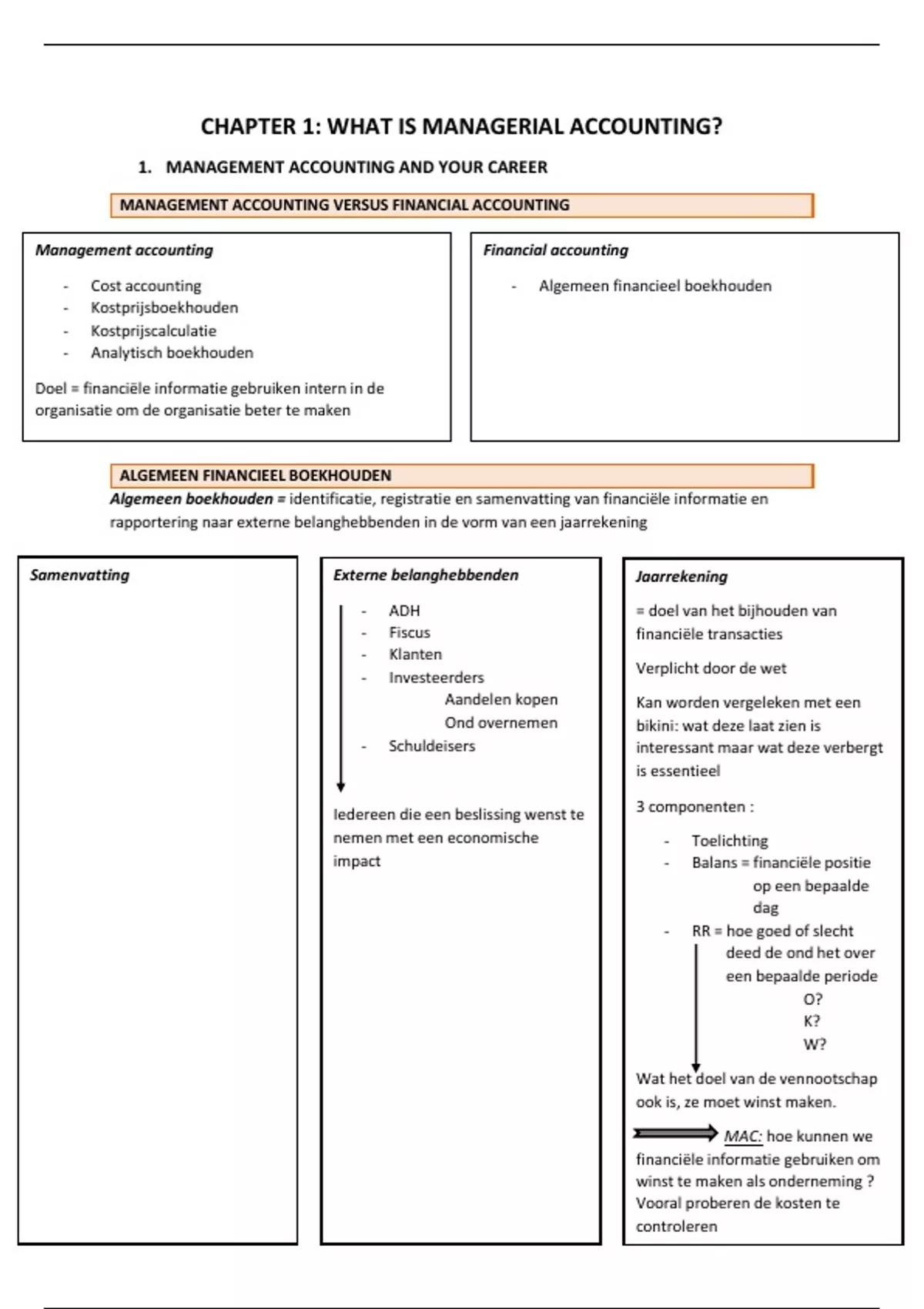 CHAPTER 1: WHAT IS MANAGERIAL ACCOUNTING?

1. MANAGEMENT ACCOUNTING AND YOUR CAREER

MANAGEMENT ACCOUNTING VERSUS FINANCIAL ACCOUNTING

Management accounting

- Cost accounting
- Kostprijsboekhouden
- Kostprijscalculatie
- Analytisch boekhouden

Doel = financiële informatie gebruiken intern in de organisatie om de organisatie beter te maken

Financial accounting

- Algemeen financieel boekhouden

ALGEMEEN FINANCIEEL BOEKHOUDEN

Algemeen boekhouden = identificatie, registratie en samenvatting van financiële informatie en rapportering naar externe belanghebbenden in de vorm van een jaarrekening

Samenvatting

Externe belanghebbenden

- ADH
- Fiscus
- Klanten
- Investeerders
 Aandelen kopen
 Ond overnemen
- Schuldeisers

Iedereen die een beslissing wenst te nemen met een economische impact

Jaarrekening

= doel van het bijhouden van financiële transacties

Verplicht door de wet

Kan worden vergeleken met een bikini: wat deze laat zien is interessant maar wat deze verbergt is essentieel

3 componenten :

- Toelichting
- Balans = financiële positie op een bepaalde dag
- RR = hoe goed of slecht deed de ond het over een bepaalde periode
 O?
 K?
 W?

Wat het doel van de vennootschap ook is, ze moet winst maken.

MAC: hoe kunnen we financiële informatie gebruiken om winst te maken als onderneming ? Vooral proberen de kosten te controleren